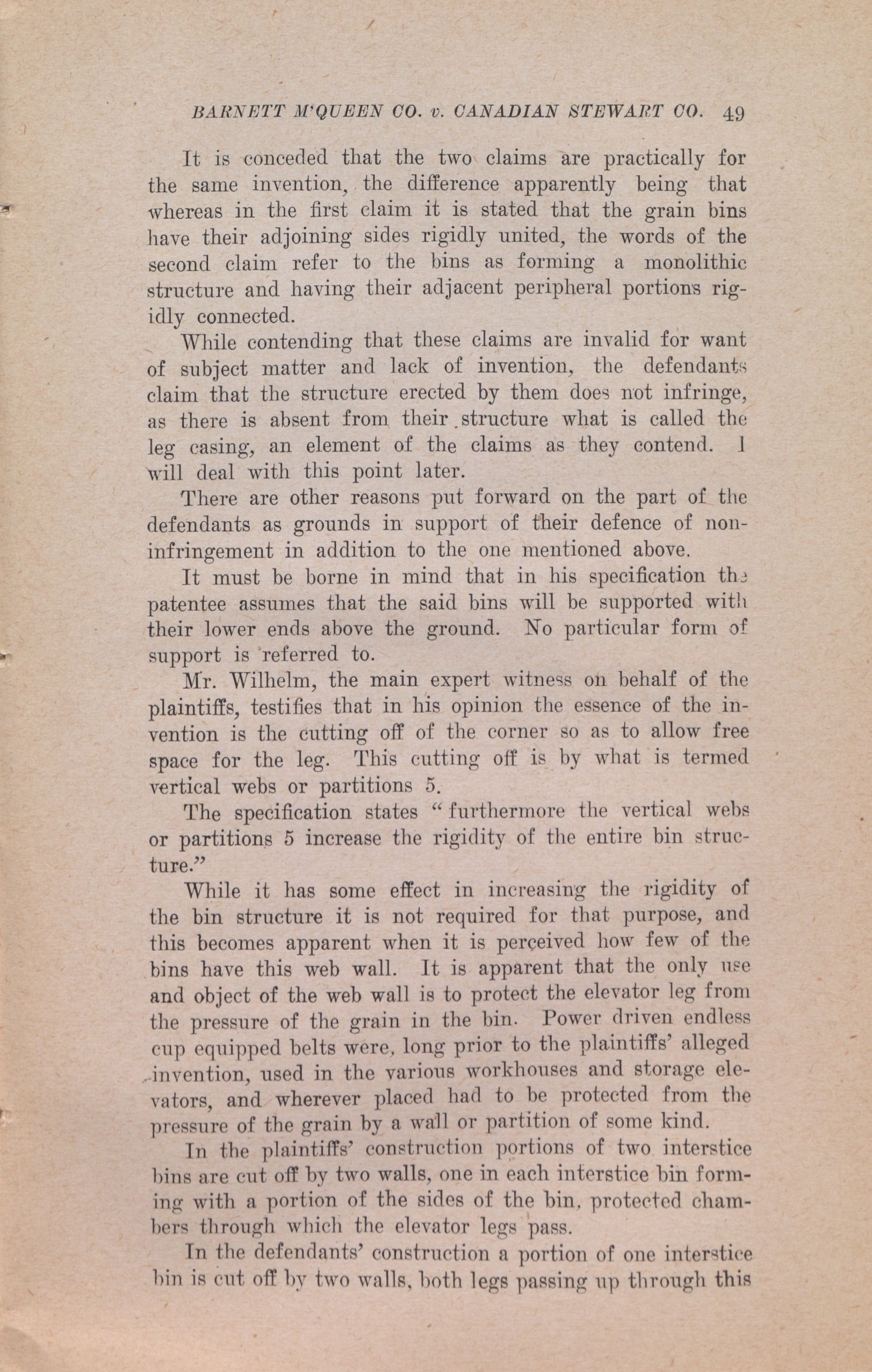 BARNETT M'QUEEN CO. v. CANADIAN STEWART CO. 49

It is conceded that the two claims are practically for the same invention, the difference apparently being that whereas in the first claim it is stated that the grain bins have their adjoining sides rigidly united, the words of the second claim refer to the bins as forming a monolithic structure and having their adjacent peripheral portions rigidly connected.

While contending that these claims are invalid for want of subject matter and lack of invention, the defendants claim that the structure erected by them does not infringe, as there is absent from their structure what is called the leg casing, an element of the claims as they contend. I will deal with this point later.

There are other reasons put forward on the part of the defendants as grounds in support of their defence of non-infringement in addition to the one mentioned above.

It must be borne in mind that in his specification the patentee assumes that the said bins will be supported with their lower ends above the ground. No particular form of support is referred to.

Mr. Wilhelm, the main expert witness on behalf of the plaintiffs, testifies that in his opinion the essence of the invention is the cutting off of the corner so as to allow free space for the leg. This cutting off is by what is termed vertical webs or partitions 5.

The specification states "furthermore the vertical webs or partitions 5 increase the rigidity of the entire bin structure."

While it has some effect in increasing the rigidity of the bin structure it is not required for that purpose, and this becomes apparent when it is perceived how few of the bins have this web wall. It is apparent that the only use and object of the web wall is to protect the elevator leg from the pressure of the grain in the bin. Power driven endless cup equipped belts were, long prior to the plaintiffs' alleged invention, used in the various workhouses and storage elevators, and wherever placed had to be protected from the pressure of the grain by a wall or partition of some kind.

In the plaintiffs' construction portions of two interstice bins are cut off by two walls, one in each interstice bin forming with a portion of the sides of the bin, protected chambers through which the elevator legs pass.

In the defendants' construction a portion of one interstice bin is cut off by two walls, both legs passing up through this